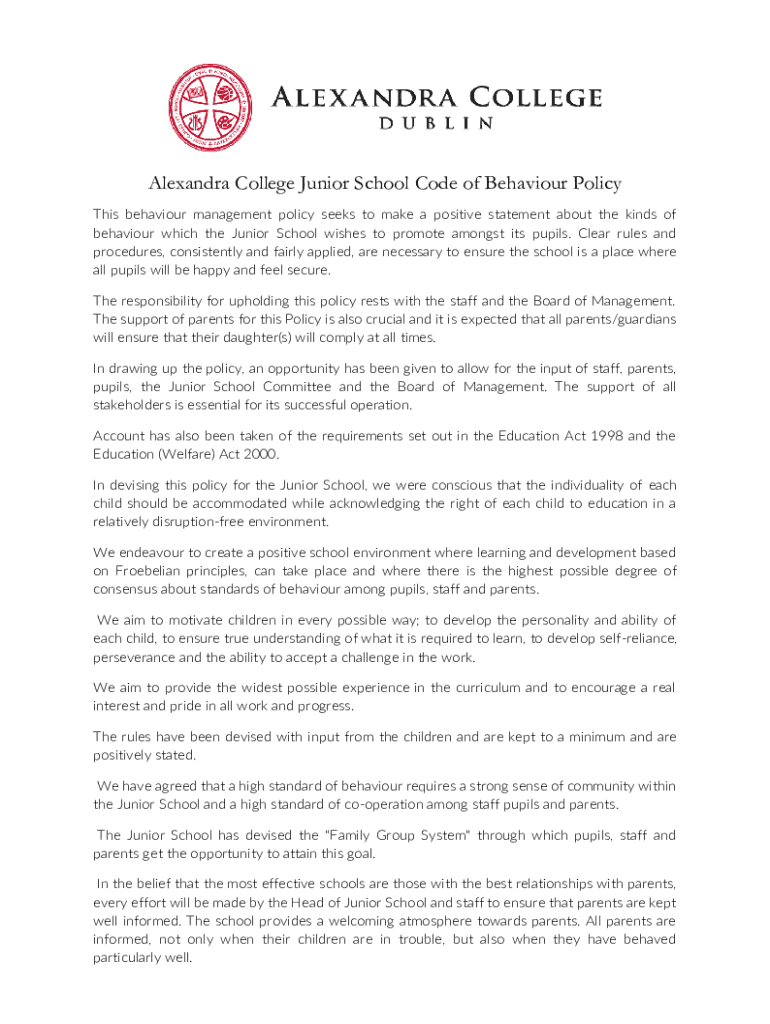 ALEXANDRA COLLEGE
DUBLIN

Alexandra College Junior School Code of Behaviour Policy

This behaviour management policy seeks to make a positive statement about the kinds of behaviour which the Junior School wishes to promote amongst its pupils. Clear rules and procedures, consistently and fairly applied, are necessary to ensure the school is a place where all pupils will be happy and feel secure.

The responsibility for upholding this policy rests with the staff and the Board of Management. The support of parents for this Policy is also crucial and it is expected that all parents/guardians will ensure that their daughter(s) will comply at all times.

In drawing up the policy, an opportunity has been given to allow for the input of staff, parents, pupils, the Junior School Committee and the Board of Management. The support of all stakeholders is essential for its successful operation.

Account has also been taken of the requirements set out in the Education Act 1998 and the Education (Welfare) Act 2000.

In devising this policy for the Junior School, we were conscious that the individuality of each child should be accommodated while acknowledging the right of each child to education in a relatively disruption-free environment.

We endeavour to create a positive school environment where learning and development based on Froebelian principles, can take place and where there is the highest possible degree of consensus about standards of behaviour among pupils, staff and parents.

We aim to motivate children in every possible way; to develop the personality and ability of each child, to ensure true understanding of what it is required to learn, to develop self-reliance, perseverance and the ability to accept a challenge in the work.

We aim to provide the widest possible experience in the curriculum and to encourage a real interest and pride in all work and progress.

The rules have been devised with input from the children and are kept to a minimum and are positively stated.

We have agreed that a high standard of behaviour requires a strong sense of community within the Junior School and a high standard of co-operation among staff pupils and parents.

The Junior School has devised the "Family Group System" through which pupils, staff and parents get the opportunity to attain this goal.

In the belief that the most effective schools are those with the best relationships with parents, every effort will be made by the Head of Junior School and staff to ensure that parents are kept well informed. The school provides a welcoming atmosphere towards parents. All parents are informed, not only when their children are in trouble, but also when they have behaved particularly well.